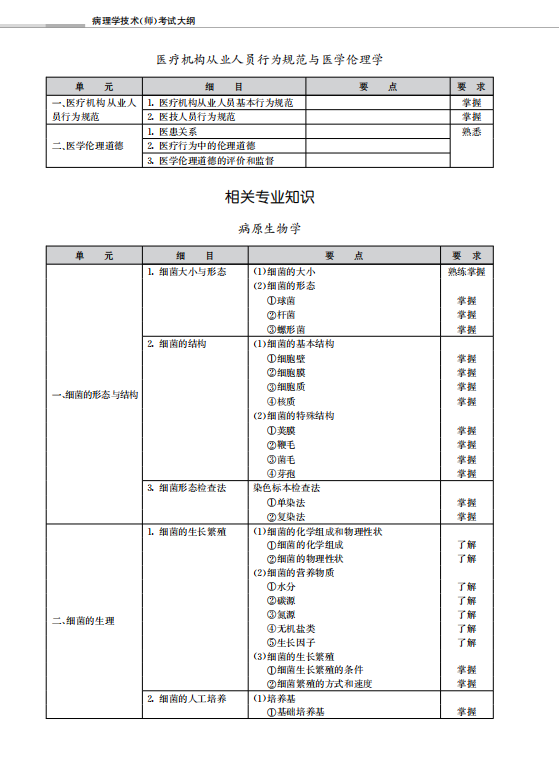 病理学技术(师)考试大纲

医疗机构从业人员行为规范与医学伦理学

| 单　元 | 细　目 | 要　点 | 要　求 |
|---|---|---|---|
| 一、医疗机构从业人员行为规范 | 1. 医疗机构从业人员基本行为规范 | | 掌握 |
| | 2. 医技人员行为规范 | | 掌握 |
| 二、医学伦理道德 | 1. 医患关系 | | 熟悉 |
| | 2. 医疗行为中的伦理道德 | | |
| | 3. 医学伦理道德的评价和监督 | | |

相关专业知识

病原生物学

| 单　元 | 细　目 | 要　点 | 要　求 |
|---|---|---|---|
| 一、细菌的形态与结构 | 1. 细菌大小与形态 | (1)细菌的大小 | 熟练掌握 |
| | | (2)细菌的形态 | |
| | | ①球菌 | 掌握 |
| | | ②杆菌 | 掌握 |
| | | ③螺形菌 | 掌握 |
| | 2. 细菌的结构 | (1)细菌的基本结构 | |
| | | ①细胞壁 | 掌握 |
| | | ②细胞膜 | 掌握 |
| | | ③细胞质 | 掌握 |
| | | ④核质 | 掌握 |
| | | (2)细菌的特殊结构 | |
| | | ①荚膜 | 掌握 |
| | | ②鞭毛 | 掌握 |
| | | ③菌毛 | 掌握 |
| | | ④芽孢 | 掌握 |
| | 3. 细菌形态检查法 | 染色标本检查法 | |
| | | ①单染法 | 掌握 |
| | | ②复染法 | 掌握 |
| 二、细菌的生理 | 1. 细菌的生长繁殖 | (1)细菌的化学组成和物理性状 | |
| | | ①细菌的化学组成 | 了解 |
| | | ②细菌的物理性状 | 了解 |
| | | (2)细菌的营养物质 | |
| | | ①水分 | 了解 |
| | | ②碳源 | 了解 |
| | | ③氮源 | 了解 |
| | | ④无机盐类 | 了解 |
| | | ⑤生长因子 | 了解 |
| | | (3)细菌的生长繁殖 | |
| | | ①细菌生长繁殖的条件 | 掌握 |
| | | ②细菌繁殖的方式和速度 | 掌握 |
| | 2. 细菌的人工培养 | (1)培养基 | |
| | | ①基础培养基 | 掌握 |